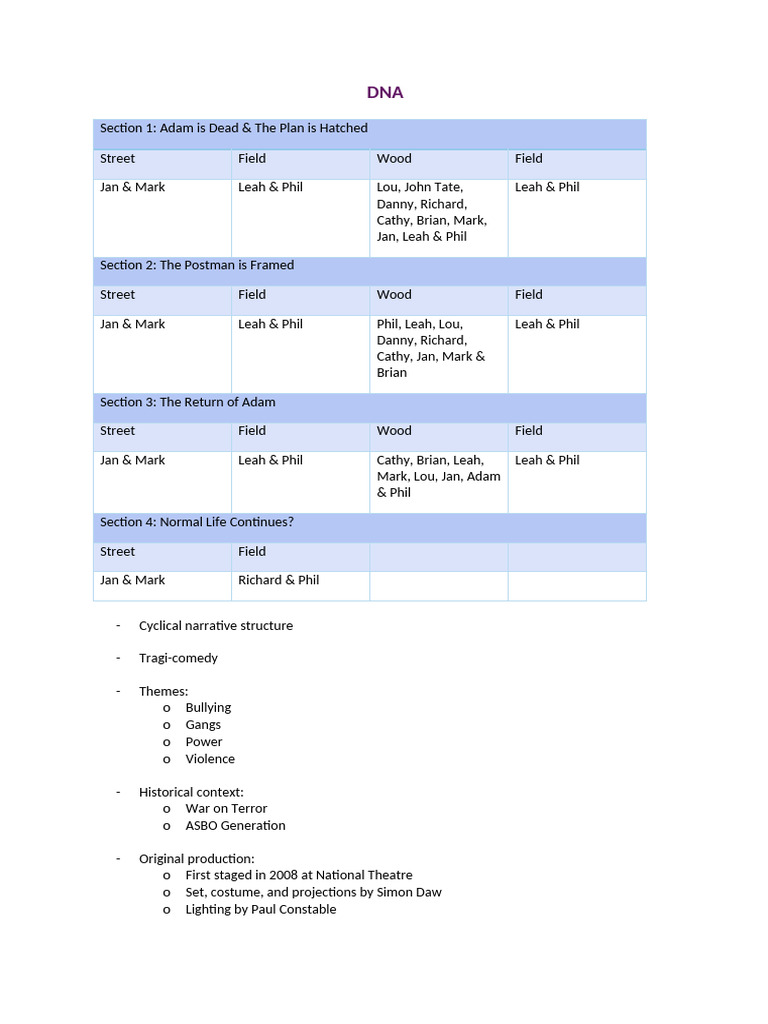 DNA

| Section 1: Adam is Dead & The Plan is Hatched | | | |
|---|---|---|---|
| Street | Field | Wood | Field |
| Jan & Mark | Leah & Phil | Lou, John Tate, Danny, Richard, Cathy, Brian, Mark, Jan, Leah & Phil | Leah & Phil |
| Section 2: The Postman is Framed | | | |
| Street | Field | Wood | Field |
| Jan & Mark | Leah & Phil | Phil, Leah, Lou, Danny, Richard, Cathy, Jan, Mark & Brian | Leah & Phil |
| Section 3: The Return of Adam | | | |
| Street | Field | Wood | Field |
| Jan & Mark | Leah & Phil | Cathy, Brian, Leah, Mark, Lou, Jan, Adam & Phil | Leah & Phil |
| Section 4: Normal Life Continues? | | | |
| Street | Field | | |
| Jan & Mark | Richard & Phil | | |

- Cyclical narrative structure

- Tragi-comedy

- Themes:
  o Bullying
  o Gangs
  o Power
  o Violence

- Historical context:
  o War on Terror
  o ASBO Generation

- Original production:
  o First staged in 2008 at National Theatre
  o Set, costume, and projections by Simon Daw
  o Lighting by Paul Constable